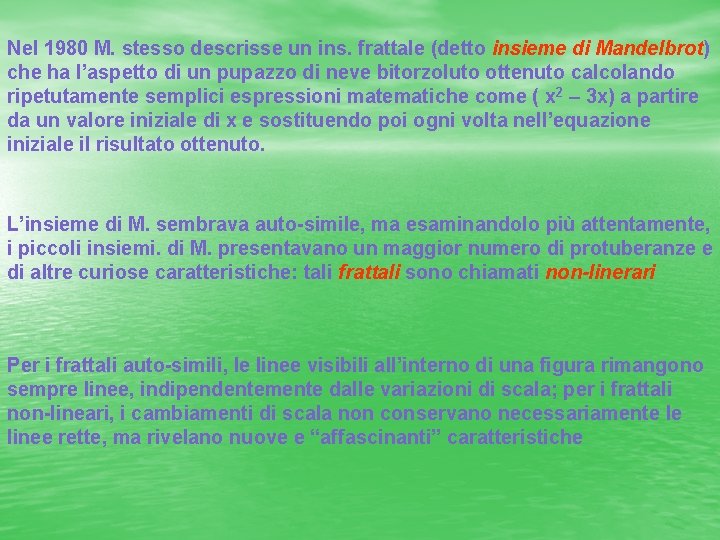 Nel 1980 M. stesso descrisse un ins. frattale (detto insieme di Mandelbrot) che ha l'aspetto di un pupazzo di neve bitorzoluto ottenuto calcolando ripetutamente semplici espressioni matematiche come ( $x^2 – 3x$) a partire da un valore iniziale di x e sostituendo poi ogni volta nell'equazione iniziale il risultato ottenuto.

L'insieme di M. sembrava auto-simile, ma esaminandolo più attentamente, i piccoli insiemi. di M. presentavano un maggior numero di protuberanze e di altre curiose caratteristiche: tali frattali sono chiamati non-linerari

Per i frattali auto-simili, le linee visibili all'interno di una figura rimangono sempre linee, indipendentemente dalle variazioni di scala; per i frattali non-lineari, i cambiamenti di scala non conservano necessariamente le linee rette, ma rivelano nuove e "affascinanti" caratteristiche